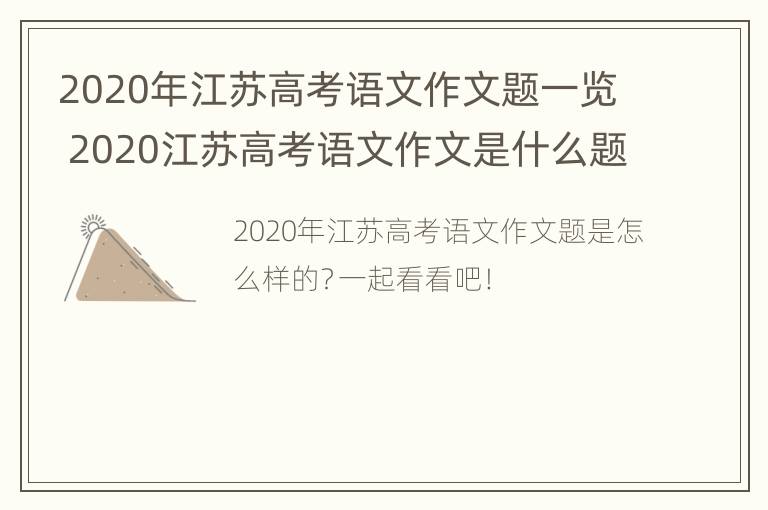 2020年江苏高考语文作文题一览 2020江苏高考语文作文是什么题

2020年江苏高考语文作文题是怎么样的？一起看看吧！